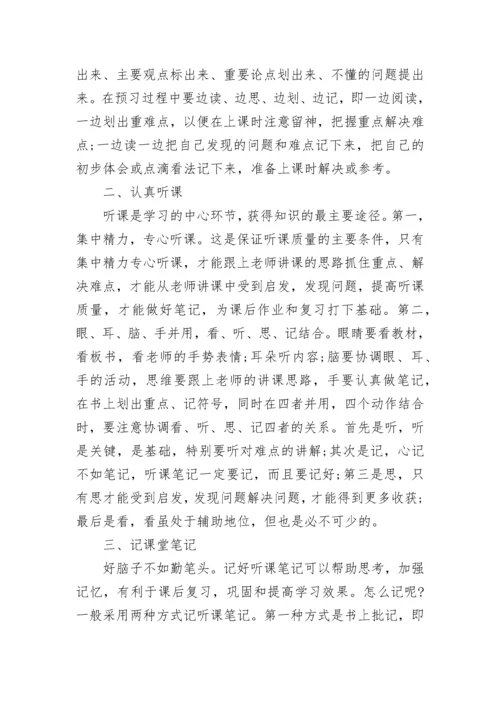 出来、主要观点标出来、重要论点划出来、不懂的问题提出来。在预习过程中要边读、边思、边划、边记，即一边阅读，一边划出重难点，以便在上课时注意留神，把握重点解决难点;一边读一边把自己发现的问题和难点记下来，把自己的初步体会或点滴看法记下来，准备上课时解决或参考。

二、认真听课

听课是学习的中心环节，获得知识的最主要途径。第一，集中精力，专心听课。这是保证听课质量的主要条件，只有集中精力专心听课，才能跟上老师讲课的思路抓住重点、解决难点，才能从老师讲课中受到启发，发现问题，提高听课质量，才能做好笔记，为课后作业和复习打下基础。第二，眼、耳、脑、手并用，看、听、思、记结合。眼睛要看教材，看板书，看老师的手势表情;耳朵听内容;脑要协调眼、耳、手的活动，思维要跟上老师的讲课思路，手要认真做笔记，在书上划出重点、记符号，同时在四者并用，四个动作结合时，要注意协调看、听、思、记四者的关系。首先是听，听是关键，是基础，特别要听对难点的讲解;其次是记，心记不如笔记，听课笔记一定要记，而且要记好;第三是思，只有思才能受到启发，发现问题解决问题，才能得到更多收获;最后是看，看虽处于辅助地位，但也是必不可少的。

三、记课堂笔记

好脑子不如勤笔头。记好听课笔记可以帮助思考，加强记忆，有利于课后复习，巩固和提高学习效果。怎么记呢?一般采用两种方式记听课笔记。第一种方式是书上批记，即